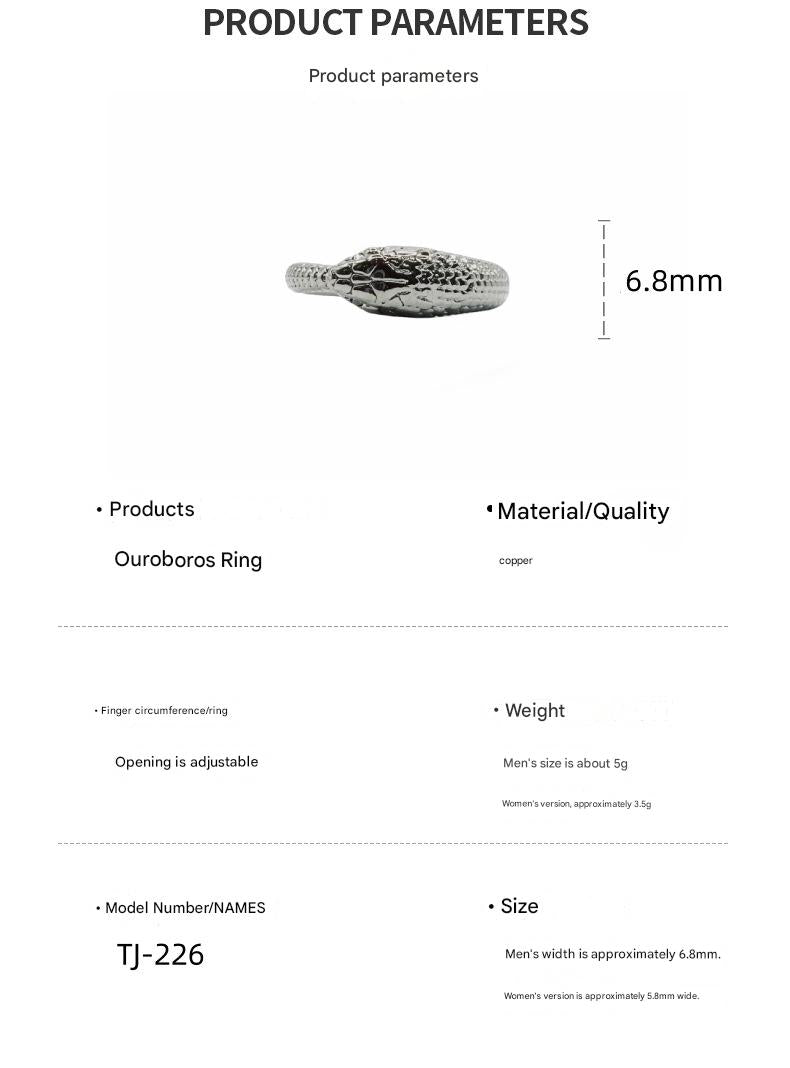 PRODUCT PARAMETERS

Product parameters

6.8mm

• Products

Ouroboros Ring

• Material/Quality

copper

• Finger circumference/ring

Opening is adjustable

• Weight

Men's size is about 5g

Women's version, approximately 3.5g

• Model Number/NAMES

TJ-226

• Size

Men's width is approximately 6.8mm.

Women's version is approximately 5.8mm wide.